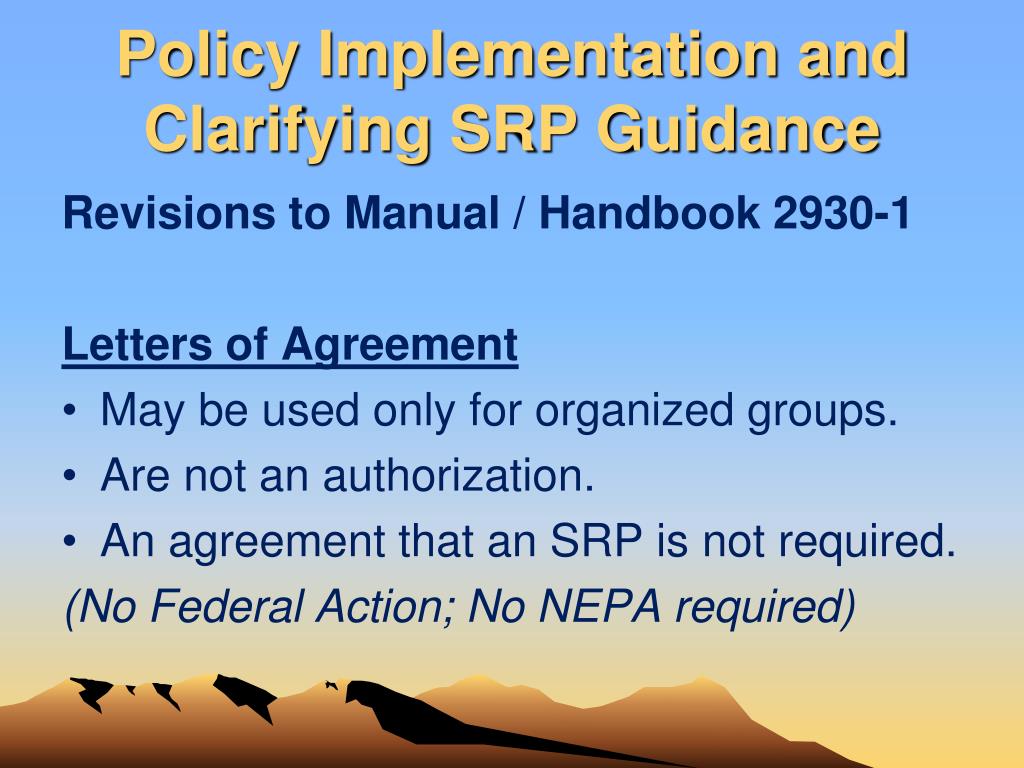 Policy Implementation and Clarifying SRP Guidance

Revisions to Manual / Handbook 2930-1

Letters of Agreement

• May be used only for organized groups.
• Are not an authorization.
• An agreement that an SRP is not required.

(No Federal Action; No NEPA required)